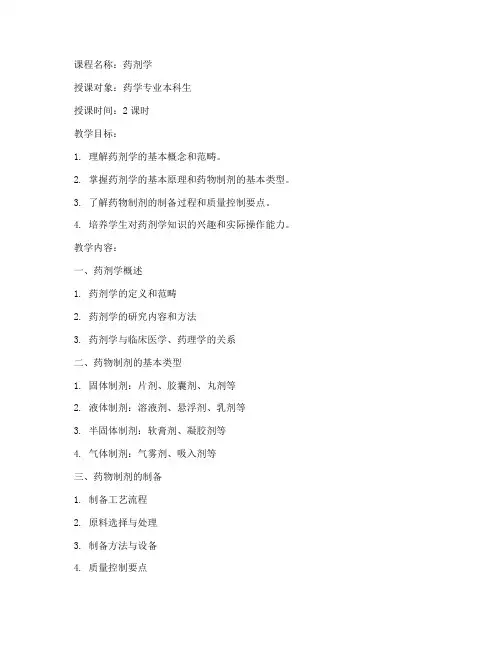 课程名称：药剂学

授课对象：药学专业本科生

授课时间：2 课时

教学目标：

1. 理解药剂学的基本概念和范畴。

2. 掌握药剂学的基本原理和药物制剂的基本类型。

3. 了解药物制剂的制备过程和质量控制要点。

4. 培养学生对药剂学知识的兴趣和实际操作能力。

教学内容：

一、药剂学概述

1. 药剂学的定义和范畴

2. 药剂学的研究内容和方法

3. 药剂学与临床医学、药理学的关系

二、药物制剂的基本类型

1. 固体制剂：片剂、胶囊剂、丸剂等

2. 液体制剂：溶液剂、悬浮剂、乳剂等

3. 半固体制剂：软膏剂、凝胶剂等

4. 气体制剂：气雾剂、吸入剂等

三、药物制剂的制备

1. 制备工艺流程

2. 原料选择与处理

3. 制备方法与设备

4. 质量控制要点